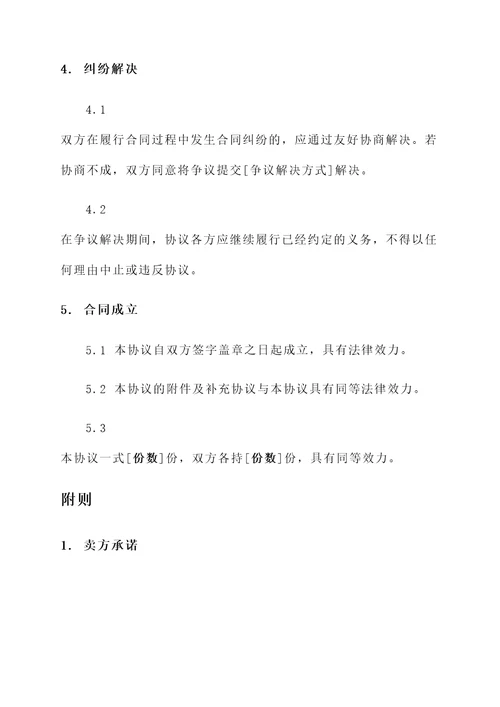 4. 纠纷解决

4.1

双方在履行合同过程中发生合同纠纷的，应通过友好协商解决。若协商不成，双方同意将争议提交[争议解决方式]解决。

4.2

在争议解决期间，协议各方应继续履行已经约定的义务，不得以任何理由中止或违反协议。

5. 合同成立

5.1 本协议自双方签字盖章之日起成立，具有法律效力。

5.2 本协议的附件及补充协议与本协议具有同等法律效力。

5.3

本协议一式[份数]份，双方各持[份数]份，具有同等效力。

附则

1. 卖方承诺